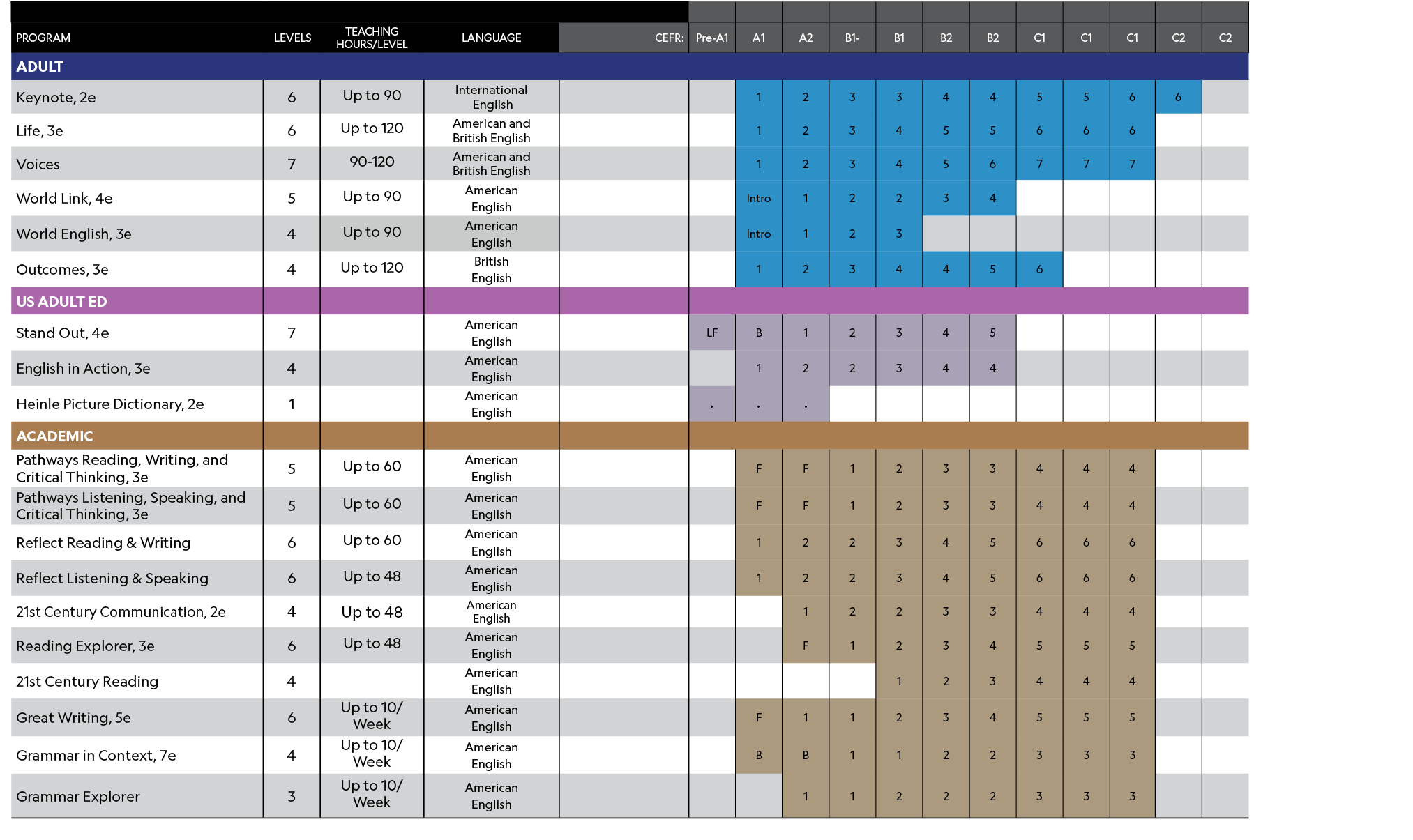 | PROGRAM | LEVELS | TEACHING HOURS/LEVEL | LANGUAGE | CEFR: | Pre-A1 | A1 | A2 | B1- | B1 | B2 | B2 | C1 | C1 | C1 | C2 | C2 |
|---|---|---|---|---|---|---|---|---|---|---|---|---|---|---|---|---|
| ADULT | | | | | | | | | | | | | | | | |
| Keynote, 2e | 6 | Up to 90 | International English | | | 1 | 2 | 3 | 3 | 4 | 4 | 5 | 5 | 6 | 6 | |
| Life, 3e | 6 | Up to 120 | American and British English | | | 1 | 2 | 3 | 4 | 5 | 5 | 6 | 6 | 6 | | |
| Voices | 7 | 90-120 | American and British English | | | 1 | 2 | 3 | 4 | 5 | 6 | 7 | 7 | 7 | | |
| World Link, 4e | 5 | Up to 90 | American English | | | Intro | 1 | 2 | 2 | 3 | 4 | | | | | |
| World English, 3e | 4 | Up to 90 | American English | | | Intro | 1 | 2 | 3 | | | | | | | |
| Outcomes, 3e | 4 | Up to 120 | British English | | | 1 | 2 | 3 | 4 | 4 | 5 | 6 | | | | |
| US ADULT ED | | | | | | | | | | | | | | | | |
| Stand Out, 4e | 7 | | American English | | LF | B | 1 | 2 | 3 | 4 | 5 | | | | | |
| English in Action, 3e | 4 | | American English | | | 1 | 2 | 2 | 3 | 4 | 4 | | | | | |
| Heinle Picture Dictionary, 2e | 1 | | American English | | . | . | . | | | | | | | | | |
| ACADEMIC | | | | | | | | | | | | | | | | |
| Pathways Reading, Writing, and Critical Thinking, 3e | 5 | Up to 60 | American English | | | F | F | 1 | 2 | 3 | 3 | 4 | 4 | 4 | | |
| Pathways Listening, Speaking, and Critical Thinking, 3e | 5 | Up to 60 | American English | | | F | F | 1 | 2 | 3 | 3 | 4 | 4 | 4 | | |
| Reflect Reading & Writing | 6 | Up to 60 | American English | | | 1 | 2 | 2 | 3 | 4 | 5 | 6 | 6 | 6 | | |
| Reflect Listening & Speaking | 6 | Up to 48 | American English | | | 1 | 2 | 2 | 3 | 4 | 5 | 6 | 6 | 6 | | |
| 21st Century Communication, 2e | 4 | Up to 48 | American English | | | | 1 | 2 | 2 | 3 | 3 | 4 | 4 | 4 | | |
| Reading Explorer, 3e | 6 | Up to 48 | American English | | | | F | 1 | 2 | 3 | 4 | 5 | 5 | 5 | | |
| 21st Century Reading | 4 | | American English | | | | | | 1 | 2 | 3 | 4 | 4 | 4 | | |
| Great Writing, 5e | 6 | Up to 10/ Week | American English | | | F | 1 | 1 | 2 | 3 | 4 | 5 | 5 | 5 | | |
| Grammar in Context, 7e | 4 | Up to 10/ Week | American English | | | B | B | 1 | 1 | 2 | 2 | 3 | 3 | 3 | | |
| Grammar Explorer | 3 | Up to 10/ Week | American English | | | | 1 | 1 | 2 | 2 | 2 | 3 | 3 | 3 | | |